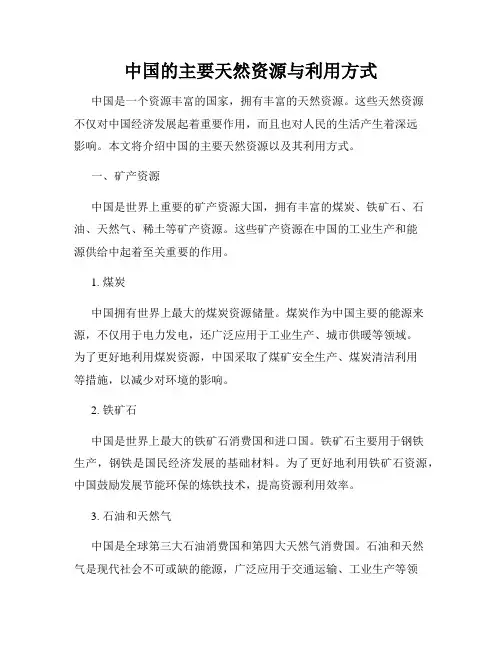 中国的主要天然资源与利用方式

中国是一个资源丰富的国家，拥有丰富的天然资源。这些天然资源不仅对中国经济发展起着重要作用，而且也对人民的生活产生着深远影响。本文将介绍中国的主要天然资源以及其利用方式。

一、矿产资源

中国是世界上重要的矿产资源大国，拥有丰富的煤炭、铁矿石、石油、天然气、稀土等矿产资源。这些矿产资源在中国的工业生产和能源供给中起着至关重要的作用。

1. 煤炭

中国拥有世界上最大的煤炭资源储量。煤炭作为中国主要的能源来源，不仅用于电力发电，还广泛应用于工业生产、城市供暖等领域。为了更好地利用煤炭资源，中国采取了煤矿安全生产、煤炭清洁利用等措施，以减少对环境的影响。

2. 铁矿石

中国是世界上最大的铁矿石消费国和进口国。铁矿石主要用于钢铁生产，钢铁是国民经济发展的基础材料。为了更好地利用铁矿石资源，中国鼓励发展节能环保的炼铁技术，提高资源利用效率。

3. 石油和天然气

中国是全球第三大石油消费国和第四大天然气消费国。石油和天然气是现代社会不可或缺的能源，广泛应用于交通运输、工业生产等领